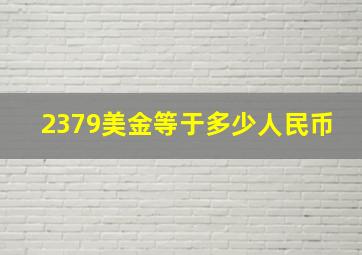 2379美金等于多少人民币